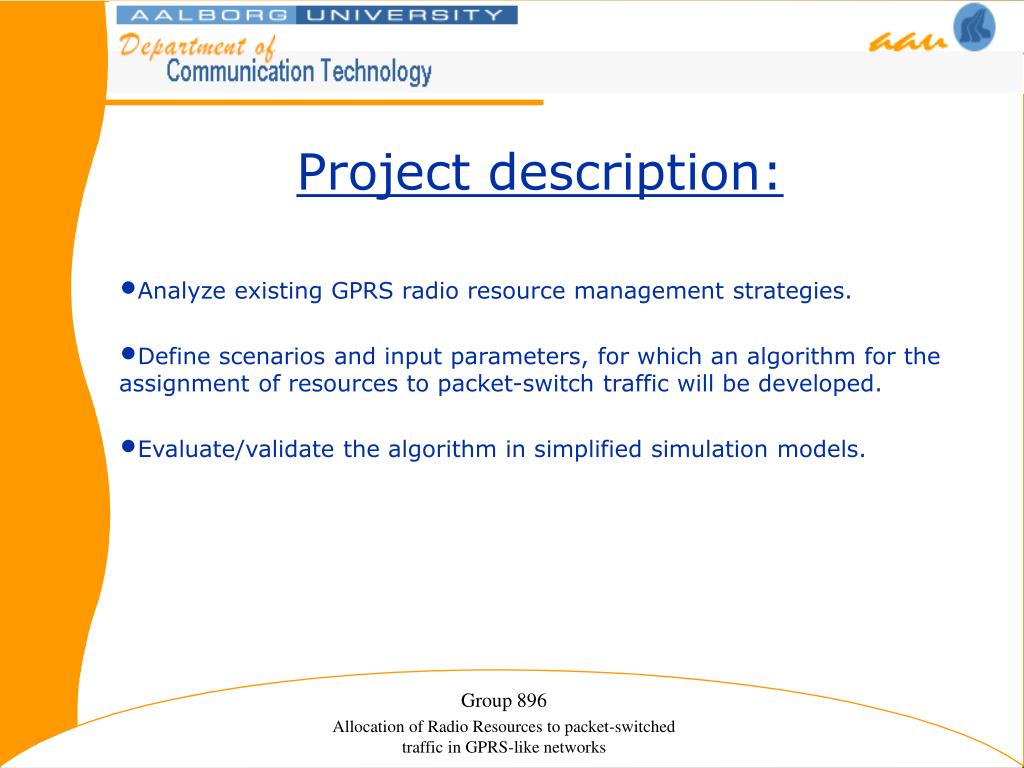 AALBORG UNIVERSITY
Department of
Communication Technology

aau

Project description:

•Analyze existing GPRS radio resource management strategies.

•Define scenarios and input parameters, for which an algorithm for the assignment of resources to packet-switch traffic will be developed.

•Evaluate/validate the algorithm in simplified simulation models.

Group 896
Allocation of Radio Resources to packet-switched traffic in GPRS-like networks